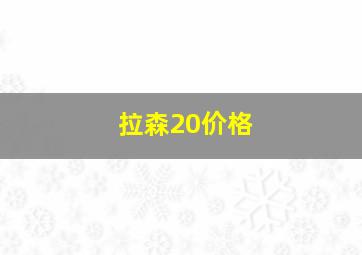 拉森20价格